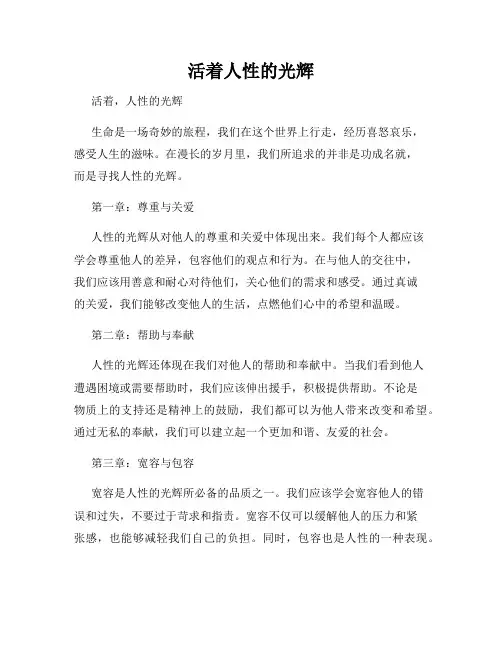 活着人性的光辉

活着，人性的光辉

生命是一场奇妙的旅程，我们在这个世界上行走，经历喜怒哀乐，感受人生的滋味。在漫长的岁月里，我们所追求的并非是功成名就，而是寻找人性的光辉。

第一章：尊重与关爱

人性的光辉从对他人的尊重和关爱中体现出来。我们每个人都应该学会尊重他人的差异，包容他们的观点和行为。在与他人的交往中，我们应该用善意和耐心对待他们，关心他们的需求和感受。通过真诚的关爱，我们能够改变他人的生活，点燃他们心中的希望和温暖。

第二章：帮助与奉献

人性的光辉还体现在我们对他人的帮助和奉献中。当我们看到他人遭遇困境或需要帮助时，我们应该伸出援手，积极提供帮助。不论是物质上的支持还是精神上的鼓励，我们都可以为他人带来改变和希望。通过无私的奉献，我们可以建立起一个更加和谐、友爱的社会。

第三章：宽容与包容

宽容是人性的光辉所必备的品质之一。我们应该学会宽容他人的错误和过失，不要过于苛求和指责。宽容不仅可以缓解他人的压力和紧张感，也能够减轻我们自己的负担。同时，包容也是人性的一种表现。